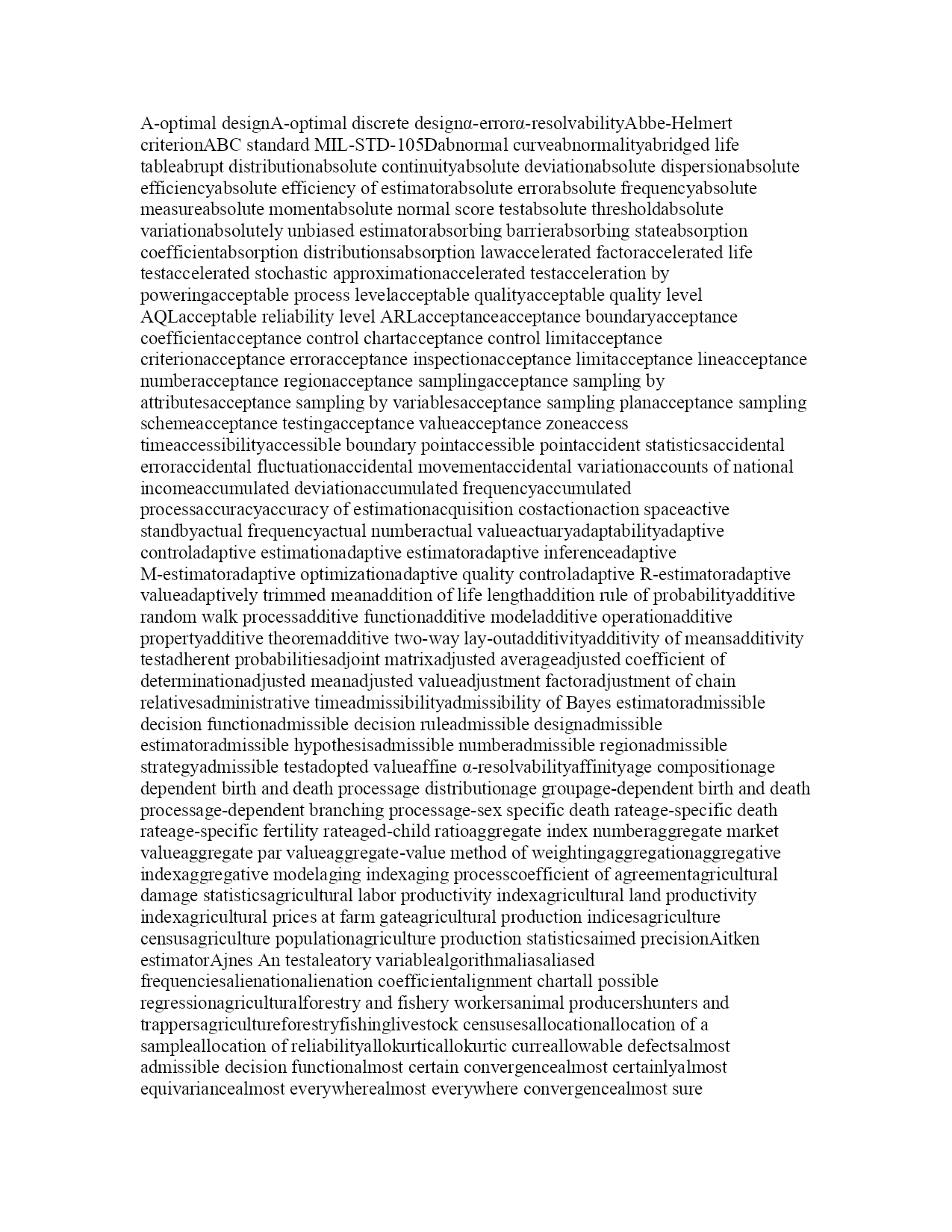 A-optimal designA-optimal discrete designα-errorα-resolvabilityAbbe-Helmert criterionABC standard MIL-STD-105Dabnormal curveabnormalityabridged life tableabrupt distributionabsolute continuityabsolute deviationabsolute dispersionabsolute efficiencyabsolute efficiency of estimatorabsolute errorabsolute frequencyabsolute measureabsolute momentabsolute normal score testabsolute thresholdabsolute variationabsolutely unbiased estimatorabsorbing barrierabsorbing stateabsorption coefficientabsorption distributionsabsorption lawaccelerated factoraccelerated life testaccelerated stochastic approximationaccelerated testacceleration by poweringacceptable process levelacceptable qualityacceptable quality level AQLacceptable reliability level ARLacceptanceacceptance boundaryacceptance coefficientacceptance control chartacceptance control limitacceptance criterionacceptance erroracceptance inspectionacceptance limitacceptance lineacceptance numberacceptance regionacceptance samplingacceptance sampling by attributesacceptance sampling by variablesacceptance sampling planacceptance sampling schemeacceptance testingacceptance valueacceptance zoneaccess timeaccessibilityaccessible boundary pointaccessible pointaccident statisticsaccidental erroraccidental fluctuationaccidental movementaccidental variationaccounts of national incomeaccumulated deviationaccumulated frequencyaccumulated processaccuracyaccuracy of estimationacquisition costactionaction spaceactive standbyactual frequencyactual numberactual valueactuaryadaptabilityadaptive controladaptive estimationadaptive estimatoradaptive inferenceadaptive M-estimatoradaptive optimizationadaptive quality controladaptive R-estimatoradaptive valueadaptively trimmed meanaddition of life lengthaddition rule of probabilityadditive random walk processadditive functionadditive modeladditive operationadditive propertyadditive theoremadditive two-way lay-outadditivityadditivity of meansadditivity testadherent probabilitiesadjoint matrixadjusted averageadjusted coefficient of determinationadjusted meanadjusted valueadjustment factoradjustment of chain relativesadministrative timeadmissibilityadmissibility of Bayes estimatoradmissible decision functionadmissible decision ruleadmissible designadmissible estimatoradmissible hypothesisadmissible numberadmissible regionadmissible strategyadmissible testadopted valueaffine α-resolvabilityaffinityage compositionage dependent birth and death processage distributionage groupage-dependent birth and death processage-dependent branching processage-sex specific death rateage-specific death rateage-specific fertility rateaged-child ratioaggregate index numberaggregate market valueaggregate par valueaggregate-value method of weightingaggregationaggregative indexaggregative modelaging indexaging processcoefficient of agreementagricultural damage statisticsagricultural labor productivity indexagricultural land productivity indexagricultural prices at farm gateagricultural production indicesagriculture censusagriculture populationagriculture production statisticsaimed precisionAitken estimatorAjnes An testaleatory variablealgorithmaliasaliased frequenciesalienationalienation coefficientalignment chartall possible regressionagriculturalforestry and fishery workersanimal producershunters and trappersagricultureforestryfishinglivestock censusesallocationallocation of a sampleallocation of reliabilityallokurticallokurtic curreallowable defectsalmost admissible decision functionalmost certain convergencealmost certainlyalmost equivariancealmost everywherealmost everywhere convergencealmost sure